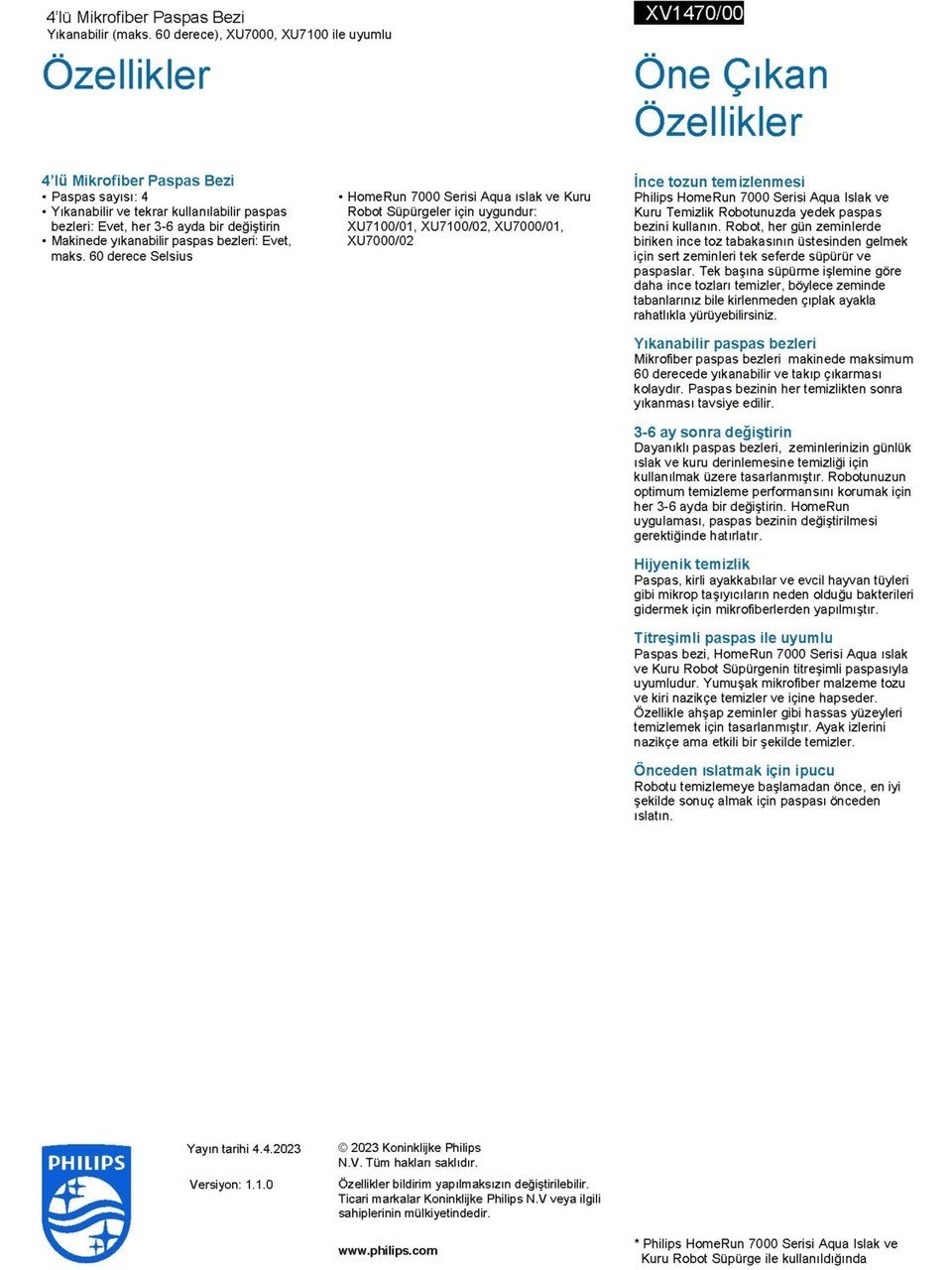 4'lü Mikrofiber Paspas Bezi
Yıkanabilir (maks. 60 derece), XU7000, XU7100 ile uyumlu

XV1470/00

Özellikler

4'lü Mikrofiber Paspas Bezi
• Paspas sayısı: 4
• Yıkanabilir ve tekrar kullanılabilir paspas bezleri: Evet, her 3-6 ayda bir değiştirin
• Makinede yıkanabilir paspas bezleri: Evet, maks. 60 derece Selsius

• HomeRun 7000 Serisi Aqua ıslak ve Kuru Robot Süpürgeler için uygundur: XU7100/01, XU7100/02, XU7000/01, XU7000/02

Öne Çıkan Özellikler

İnce tozun temizlenmesi
Philips HomeRun 7000 Serisi Aqua Islak ve Kuru Temizlik Robotunuzda yedek paspas bezini kullanın. Robot, her gün zeminlerde biriken ince toz tabakasının üstesinden gelmek için sert zeminleri tek seferde süpürür ve paspaslar. Tek başına süpürme işlemine göre daha ince tozları temizler, böylece zeminde tabanlarınız bile kirlenmeden çıplak ayakla rahatlıkla yürüyebilirsiniz.

Yıkanabilir paspas bezleri
Mikrofiber paspas bezleri makinede maksimum 60 derecede yıkanabilir ve takıp çıkarması kolaydır. Paspas bezinin her temizlikten sonra yıkanması tavsiye edilir.

3-6 ay sonra değiştirin
Dayanıklı paspas bezleri, zeminlerinizin günlük ıslak ve kuru derinlemesine temizliği için kullanılmak üzere tasarlanmıştır. Robotunuzun optimum temizleme performansını korumak için her 3-6 ayda bir değiştirin. HomeRun uygulaması, paspas bezinin değiştirilmesi gerektiğinde hatırlatır.

Hijyenik temizlik
Paspas, kirli ayakkabılar ve evcil hayvan tüyleri gibi mikrop taşıyıcıların neden olduğu bakterileri gidermek için mikrofiberlerden yapılmıştır.

Titreşimli paspas ile uyumlu
Paspas bezi, HomeRun 7000 Serisi Aqua ıslak ve Kuru Robot Süpürgenin titreşimli paspasıyla uyumludur. Yumuşak mikrofiber malzeme tozu ve kiri nazikçe temizler ve içine hapseder. Özellikle ahşap zeminler gibi hassas yüzeyleri temizlemek için tasarlanmıştır. Ayak izlerini nazikçe ama etkili bir şekilde temizler.

Önceden ıslatmak için ipucu
Robotu temizlemeye başlamadan önce, en iyi şekilde sonuç almak için paspası önceden ıslatın.

PHILIPS

Yayın tarihi 4.4.2023

Versiyon: 1.1.0

© 2023 Koninklijke Philips N.V. Tüm hakları saklıdır.

Özellikler bildirim yapılmaksızın değiştirilebilir. Ticari markalar Koninklijke Philips N.V veya ilgili sahiplerinin mülkiyetindedir.

www.philips.com

* Philips HomeRun 7000 Serisi Aqua Islak ve Kuru Robot Süpürge ile kullanıldığında